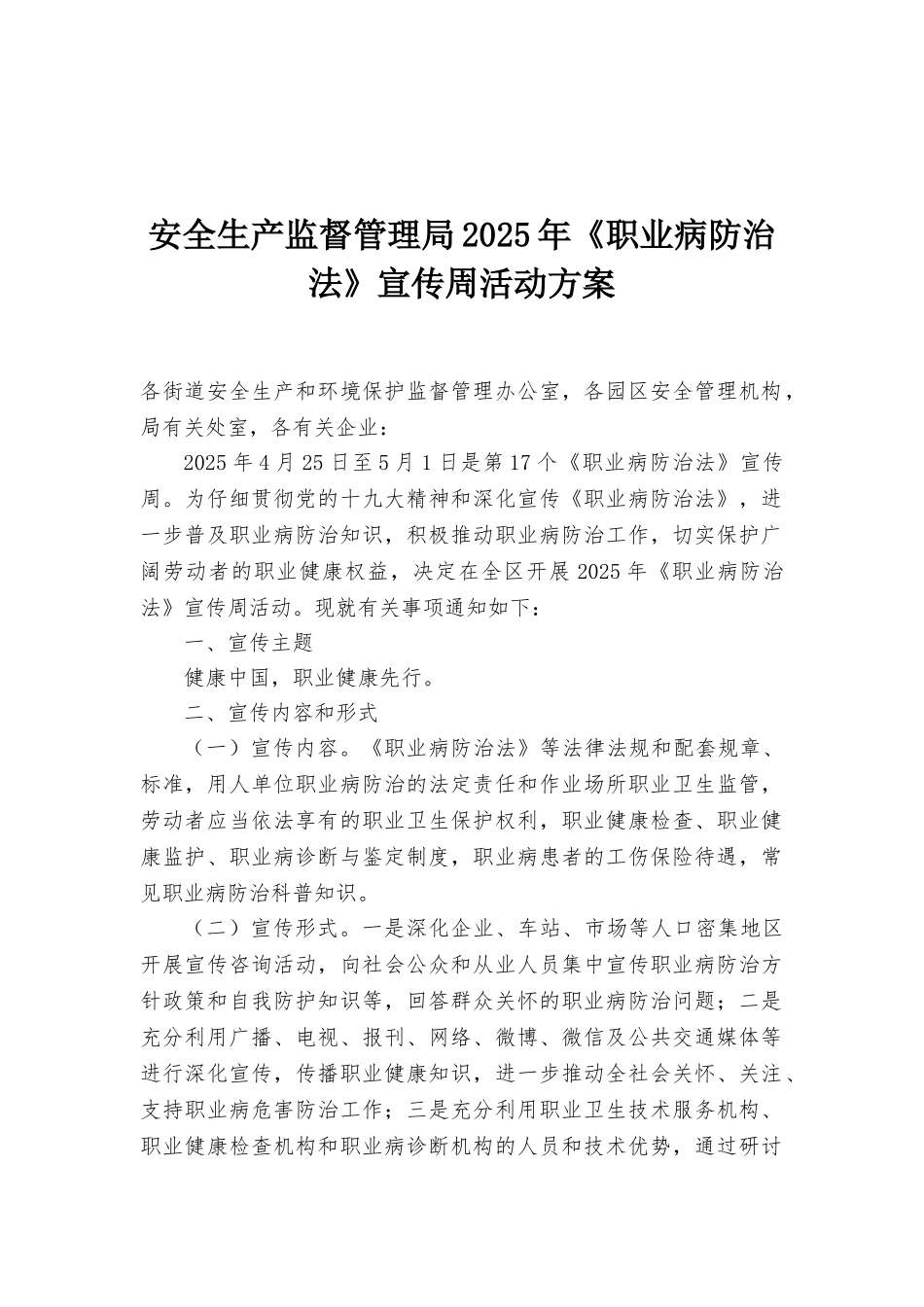 安全生产监督管理局2025年《职业病防治法》宣传周活动方案

各街道安全生产和环境保护监督管理办公室，各园区安全管理机构，局有关处室，各有关企业：

2025年4月25日至5月1日是第17个《职业病防治法》宣传周。为仔细贯彻党的十九大精神和深化宣传《职业病防治法》，进一步普及职业病防治知识，积极推动职业病防治工作，切实保护广阔劳动者的职业健康权益，决定在全区开展2025年《职业病防治法》宣传周活动。现就有关事项通知如下：

一、宣传主题

健康中国，职业健康先行。

二、宣传内容和形式

（一）宣传内容。《职业病防治法》等法律法规和配套规章、标准，用人单位职业病防治的法定责任和作业场所职业卫生监管，劳动者应当依法享有的职业卫生保护权利，职业健康检查、职业健康监护、职业病诊断与鉴定制度，职业病患者的工伤保险待遇，常见职业病防治科普知识。

（二）宣传形式。一是深化企业、车站、市场等人口密集地区开展宣传咨询活动，向社会公众和从业人员集中宣传职业病防治方针政策和自我防护知识等，回答群众关怀的职业病防治问题；二是充分利用广播、电视、报刊、网络、微博、微信及公共交通媒体等进行深化宣传，传播职业健康知识，进一步推动全社会关怀、关注、支持职业病危害防治工作；三是充分利用职业卫生技术服务机构、职业健康检查机构和职业病诊断机构的人员和技术优势，通过研讨